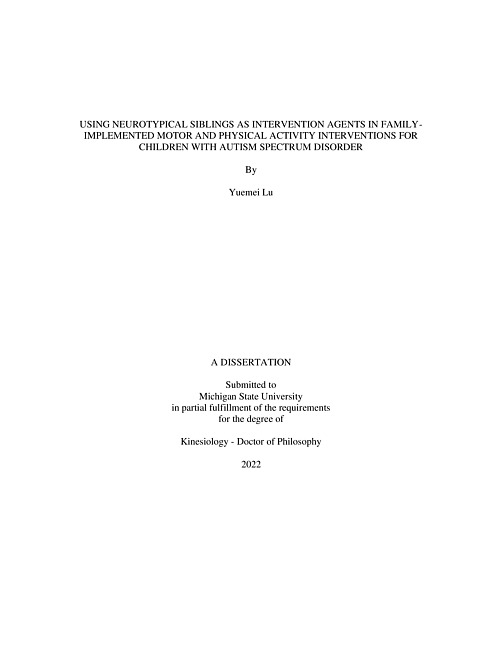 USING NEUROTYPICAL SIBLINGS AS INTERVENTION AGENTS IN FAMILY-IMPLEMENTED MOTOR AND PHYSICAL ACTIVITY INTERVENTIONS FOR CHILDREN WITH AUTISM SPECTRUM DISORDER

By

Yuemei Lu

A DISSERTATION

Submitted to
Michigan State University
in partial fulfillment of the requirements
for the degree of

Kinesiology - Doctor of Philosophy

2022